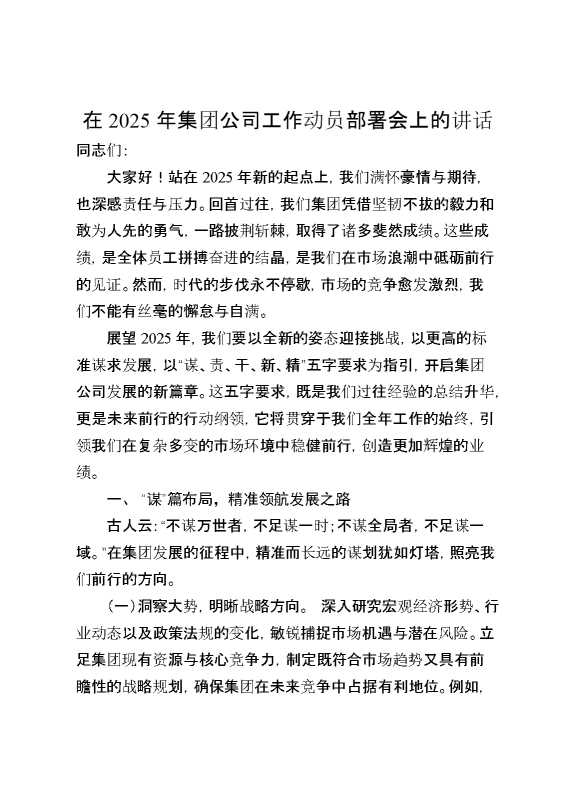 在 2025 年集团公司工作动员部署会上的讲话

同志们:

大家好！站在 2025 年新的起点上，我们满怀豪情与期待，也深感责任与压力。回首过往，我们集团凭借坚韧不拔的毅力和敢为人先的勇气，一路披荆斩棘，取得了诸多斐然成绩。这些成绩，是全体员工拼搏奋进的结晶，是我们在市场浪潮中砥砺前行的见证。然而，时代的步伐永不停歇，市场的竞争愈发激烈，我们不能有丝毫的懈怠与自满。

展望 2025 年，我们要以全新的姿态迎接挑战，以更高的标准谋求发展，以“谋、责、干、新、精”五字要求为指引，开启集团公司发展的新篇章。这五字要求，既是我们过往经验的总结升华，更是未来前行的行动纲领，它将贯穿于我们全年工作的始终，引领我们在复杂多变的市场环境中稳健前行，创造更加辉煌的业绩。

一、“谋”篇布局，精准领航发展之路

古人云:“不谋万世者，不足谋一时;不谋全局者，不足谋一域。”在集团发展的征程中，精准而长远的谋划犹如灯塔，照亮我们前行的方向。

(一)洞察大势，明晰战略方向。 深入研究宏观经济形势、行业动态以及政策法规的变化，敏锐捕捉市场机遇与潜在风险。立足集团现有资源与核心竞争力，制定既符合市场趋势又具有前瞻性的战略规划，确保集团在未来竞争中占据有利地位。例如，